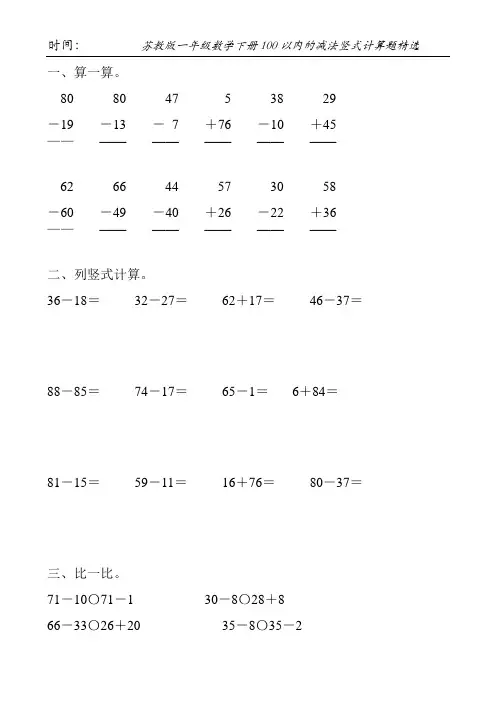 时间：　　　　苏教版一年级数学下册100以内的减法竖式计算题精选

一、算一算。

| 80 | 80 | 47 | 5 | 38 | 29 |
|---|---|---|---|---|---|
| －19 | －13 | － 7 | ＋76 | －10 | ＋45 |

| 62 | 66 | 44 | 57 | 30 | 58 |
|---|---|---|---|---|---|
| －60 | －49 | －40 | ＋26 | －22 | ＋36 |

二、列竖式计算。

36－18＝　　32－27＝　　62＋17＝　　46－37＝

88－85＝　　74－17＝　　65－1＝　　6＋84＝

81－15＝　　59－11＝　　16＋76＝　　80－37＝

三、比一比。

71－10○71－1　　　30－8○28＋8

66－33○26＋20　　　35－8○35－2